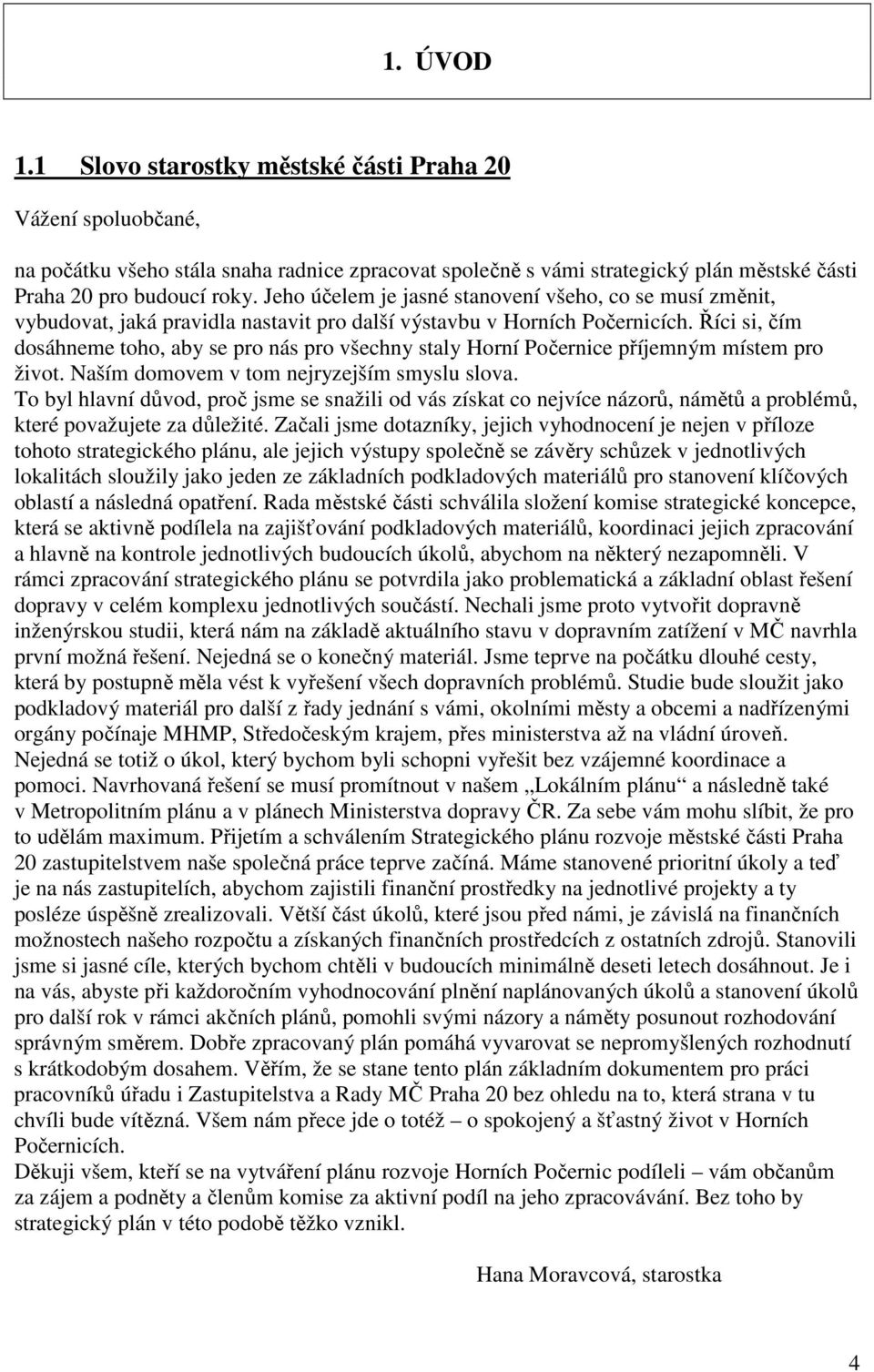 1. ÚVOD

1.1 Slovo starostky městské části Praha 20

Vážení spoluobčané,

na počátku všeho stála snaha radnice zpracovat společně s vámi strategický plán městské části Praha 20 pro budoucí roky. Jeho účelem je jasné stanovení všeho, co se musí změnit, vybudovat, jaká pravidla nastavit pro další výstavbu v Horních Počernicích. Říci si, čím dosáhneme toho, aby se pro nás pro všechny staly Horní Počernice příjemným místem pro život. Naším domovem v tom nejryzejším smyslu slova.
To byl hlavní důvod, proč jsme se snažili od vás získat co nejvíce názorů, námětů a problémů, které považujete za důležité. Začali jsme dotazníky, jejich vyhodnocení je nejen v příloze tohoto strategického plánu, ale jejich výstupy společně se závěry schůzek v jednotlivých lokalitách sloužily jako jeden ze základních podkladových materiálů pro stanovení klíčových oblastí a následná opatření. Rada městské části schválila složení komise strategické koncepce, která se aktivně podílela na zajišťování podkladových materiálů, koordinaci jejich zpracování a hlavně na kontrole jednotlivých budoucích úkolů, abychom na některý nezapomněli. V rámci zpracování strategického plánu se potvrdila jako problematická a základní oblast řešení dopravy v celém komplexu jednotlivých součástí. Nechali jsme proto vytvořit dopravně inženýrskou studii, která nám na základě aktuálního stavu v dopravním zatížení v MČ navrhla první možná řešení. Nejedná se o konečný materiál. Jsme teprve na počátku dlouhé cesty, která by postupně měla vést k vyřešení všech dopravních problémů. Studie bude sloužit jako podkladový materiál pro další z řady jednání s vámi, okolními městy a obcemi a nadřízenými orgány počínaje MHMP, Středočeským krajem, přes ministerstva až na vládní úroveň. Nejedná se totiž o úkol, který bychom byli schopni vyřešit bez vzájemné koordinace a pomoci. Navrhovaná řešení se musí promítnout v našem „Lokálním plánu“ a následně také v Metropolitním plánu a v plánech Ministerstva dopravy ČR. Za sebe vám mohu slíbit, že pro to udělám maximum. Přijetím a schválením Strategického plánu rozvoje městské části Praha 20 zastupitelstvem naše společná práce teprve začíná. Máme stanovené prioritní úkoly a teď je na nás zastupitelích, abychom zajistili finanční prostředky na jednotlivé projekty a ty posléze úspěšně zrealizovali. Větší část úkolů, které jsou před námi, je závislá na finančních možnostech našeho rozpočtu a získaných finančních prostředcích z ostatních zdrojů. Stanovili jsme si jasné cíle, kterých bychom chtěli v budoucích minimálně deseti letech dosáhnout. Je i na vás, abyste při každoročním vyhodnocování plnění naplánovaných úkolů a stanovení úkolů pro další rok v rámci akčních plánů, pomohli svými názory a náměty posunout rozhodování správným směrem. Dobře zpracovaný plán pomáhá vyvarovat se nepromyšlených rozhodnutí s krátkodobým dosahem. Věřím, že se stane tento plán základním dokumentem pro práci pracovníků úřadu i Zastupitelstva a Rady MČ Praha 20 bez ohledu na to, která strana v tu chvíli bude vítězná. Všem nám přece jde o totéž – o spokojený a šťastný život v Horních Počernicích.
Děkuji všem, kteří se na vytváření plánu rozvoje Horních Počernic podíleli – vám občanům za zájem a podněty a členům komise za aktivní podíl na jeho zpracovávání. Bez toho by strategický plán v této podobě těžko vznikl.

Hana Moravcová, starostka

4